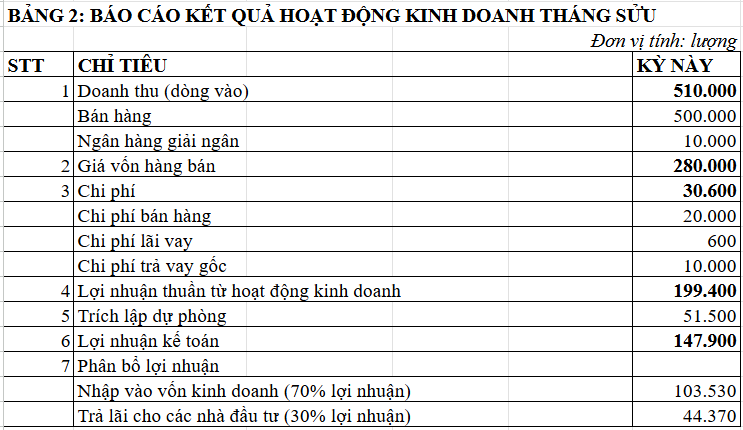 BẢNG 2: BÁO CÁO KẾT QUẢ HOẠT ĐỘNG KINH DOANH THÁNG SỬU

Đơn vị tính: lượng

| STT | CHỈ TIÊU | KỲ NÀY |
|---|---|---|
| 1 | Doanh thu (dòng vào) | 510.000 |
| | Bán hàng | 500.000 |
| | Ngân hàng giải ngân | 10.000 |
| 2 | Giá vốn hàng bán | 280.000 |
| 3 | Chi phí | 30.600 |
| | Chi phí bán hàng | 20.000 |
| | Chi phí lãi vay | 600 |
| | Chi phí trả vay gốc | 10.000 |
| 4 | Lợi nhuận thuần từ hoạt động kinh doanh | 199.400 |
| 5 | Trích lập dự phòng | 51.500 |
| 6 | Lợi nhuận kế toán | 147.900 |
| 7 | Phân bổ lợi nhuận | |
| | Nhập vào vốn kinh doanh (70% lợi nhuận) | 103.530 |
| | Trả lãi cho các nhà đầu tư (30% lợi nhuận) | 44.370 |